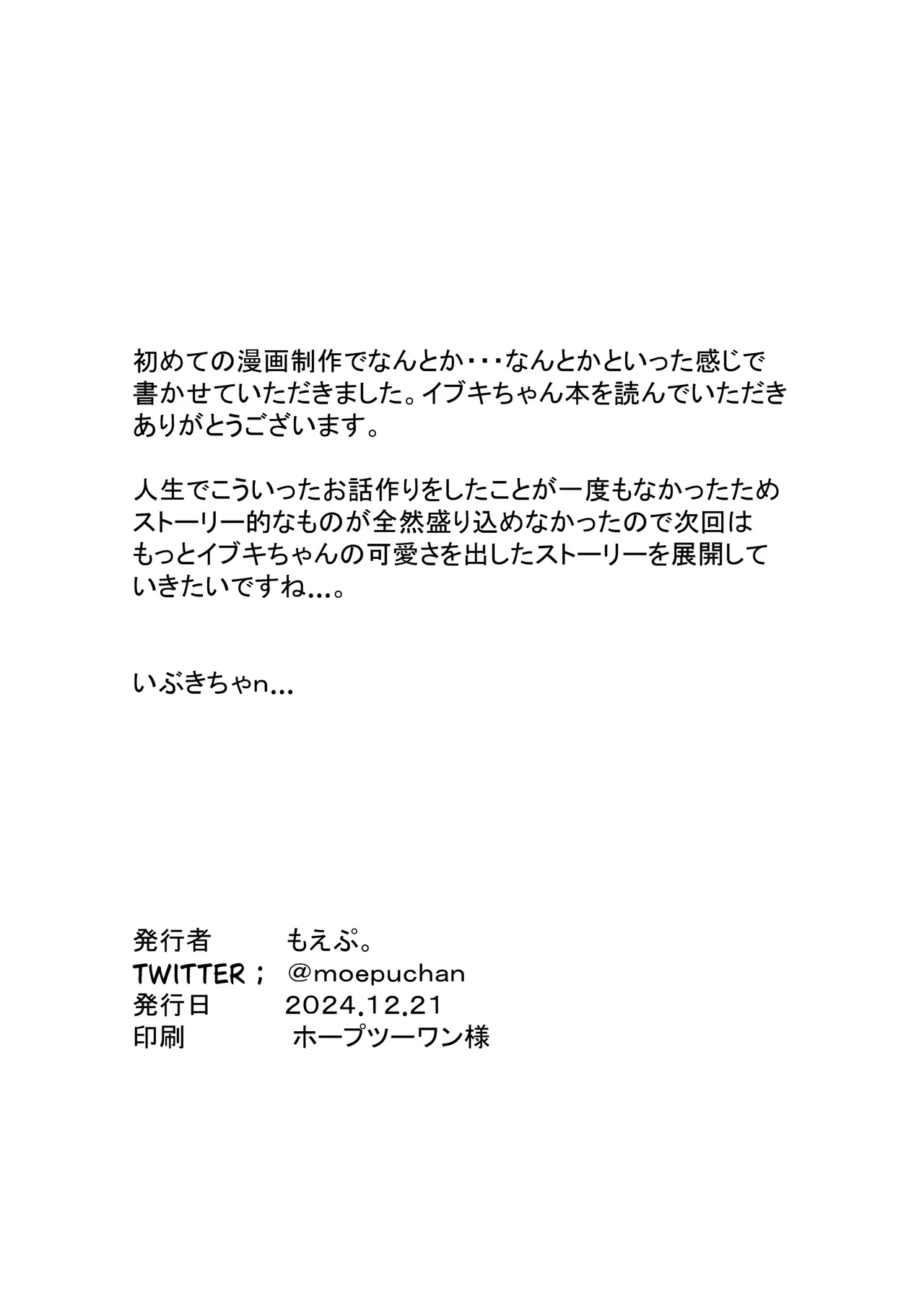 初めての漫画制作でなんとか・・・なんとかといった感じで書かせていただきました。イブキちゃん本を読んでいただきありがとうございます。

人生でこういったお話作りをしたことが一度もなかったためストーリー的なものが全然盛り込めなかったので次回はもっとイブキちゃんの可愛さを出したストーリーを展開していきたいですね…。

いぶきちゃn…

発行者　もえぷ。
TWITTER；　@moepuchan
発行日　2024.12.21
印刷　ホープツーワン様